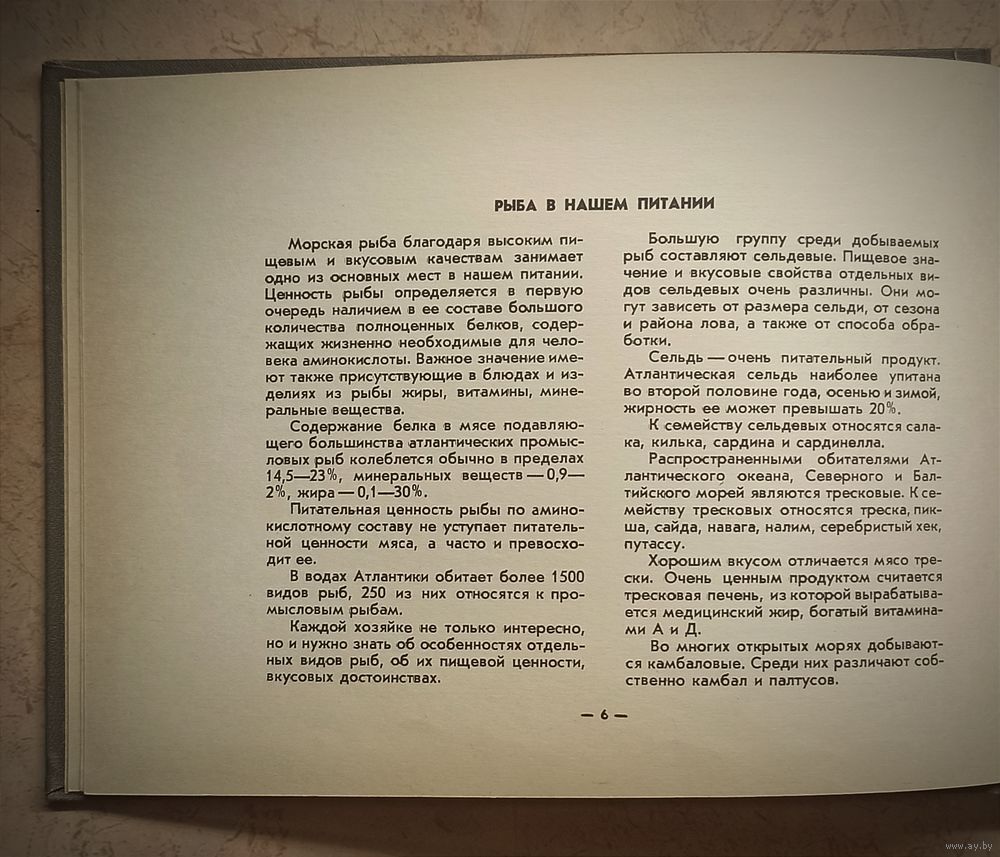 РЫБА В НАШЕМ ПИТАНИИ

Морская рыба благодаря высоким пищевым и вкусовым качествам занимает одно из основных мест в нашем питании. Ценность рыбы определяется в первую очередь наличием в ее составе большого количества полноценных белков, содержащих жизненно необходимые для человека аминокислоты. Важное значение имеют также присутствующие в блюдах и изделиях из рыбы жиры, витамины, минеральные вещества.

Содержание белка в мясе подавляющего большинства атлантических промысловых рыб колеблется обычно в пределах 14,5—23%, минеральных веществ — 0,9—2%, жира — 0,1—30%.

Питательная ценность рыбы по аминокислотному составу не уступает питательной ценности мяса, а часто и превосходит ее.

В водах Атлантики обитает более 1500 видов рыб, 250 из них относятся к промысловым рыбам.

Каждой хозяйке не только интересно, но и нужно знать об особенностях отдельных видов рыб, об их пищевой ценности, вкусовых достоинствах.

Большую группу среди добываемых рыб составляют сельдевые. Пищевое значение и вкусовые свойства отдельных видов сельдевых очень различны. Они могут зависеть от размера сельди, от сезона и района лова, а также от способа обработки.

Сельдь — очень питательный продукт. Атлантическая сельдь наиболее упитана во второй половине года, осенью и зимой, жирность ее может превышать 20%.

К семейству сельдевых относятся салака, килька, сардина и сардинелла.

Распространенными обитателями Атлантического океана, Северного и Балтийского морей являются тресковые. К семейству тресковых относятся треска, пикша, сайда, навага, налим, серебристый хек, путассу.

Хорошим вкусом отличается мясо трески. Очень ценным продуктом считается тресковая печень, из которой вырабатывается медицинский жир, богатый витаминами А и Д.

Во многих открытых морях добываются камбаловые. Среди них различают собственно камбал и палтусов.

— 6 —

www.ay.by